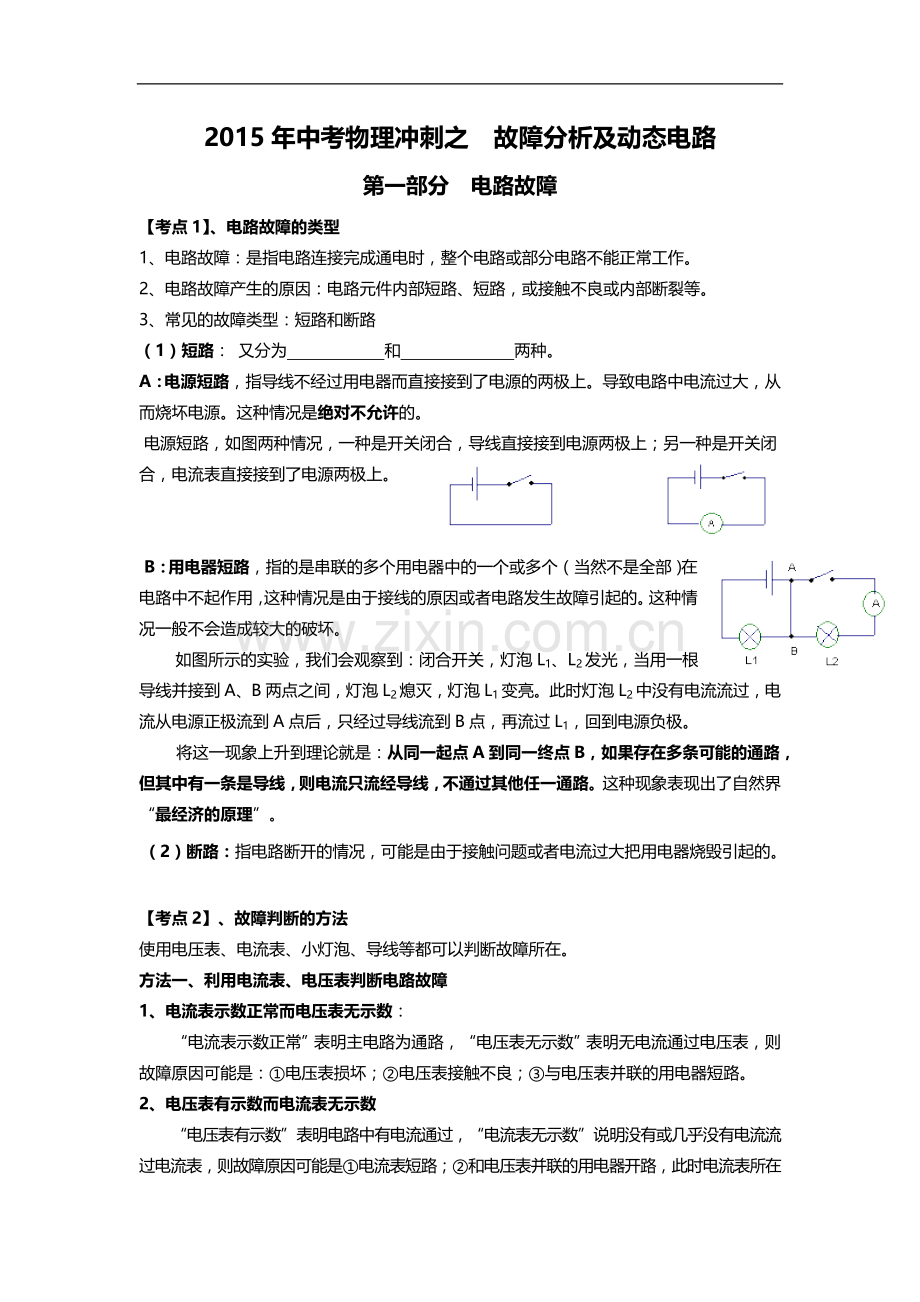 2015年中考物理冲刺之 故障分析及动态电路

第一部分 电路故障

【考点1】、电路故障的类型

1、电路故障：是指电路连接完成通电时，整个电路或部分电路不能正常工作。

2、电路故障产生的原因：电路元件内部短路、短路，或接触不良或内部断裂等。

3、常见的故障类型：短路和断路

（1）短路： 又分为____和____两种。

A：电源短路，指导线不经过用电器而直接接到了电源的两极上。导致电路中电流过大，从而烧坏电源。这种情况是绝对不允许的。

电源短路，如图两种情况，一种是开关闭合，导线直接接到电源两极上；另一种是开关闭合，电流表直接接到了电源两极上。

A

B：用电器短路，指的是串联的多个用电器中的一个或多个（当然不是全部）在电路中不起作用，这种情况是由于接线的原因或者电路发生故障引起的。这种情况一般不会造成较大的破坏。

A
A
L1
B
L2

如图所示的实验，我们会观察到：闭合开关，灯泡$L_1$、$L_2$发光，当用一根导线并接到A、B两点之间，灯泡$L_2$熄灭，灯泡$L_1$变亮。此时灯泡$L_2$中没有电流流过，电流从电源正极流到A点后，只经过导线流到B点，再流过$L_1$，回到电源负极。

将这一现象上升到理论就是：从同一起点A到同一终点B，如果存在多条可能的通路，但其中有一条是导线，则电流只流经导线，不通过其他任一通路。这种现象表现出了自然界“最经济的原理”。

（2）断路：指电路断开的情况，可能是由于接触问题或者电流过大把用电器烧毁引起的。

【考点2】、故障判断的方法

使用电压表、电流表、小灯泡、导线等都可以判断故障所在。

方法一、利用电流表、电压表判断电路故障

1、电流表示数正常而电压表无示数：

“电流表示数正常”表明主电路为通路，“电压表无示数”表明无电流通过电压表，则故障原因可能是：①电压表损坏；②电压表接触不良；③与电压表并联的用电器短路。

2、电压表有示数而电流表无示数

“电压表有示数”表明电路中有电流通过，“电流表无示数”说明没有或几乎没有电流流过电流表，则故障原因可能是①电流表短路；②和电压表并联的用电器开路，此时电流表所在

www.zixin.com.cn